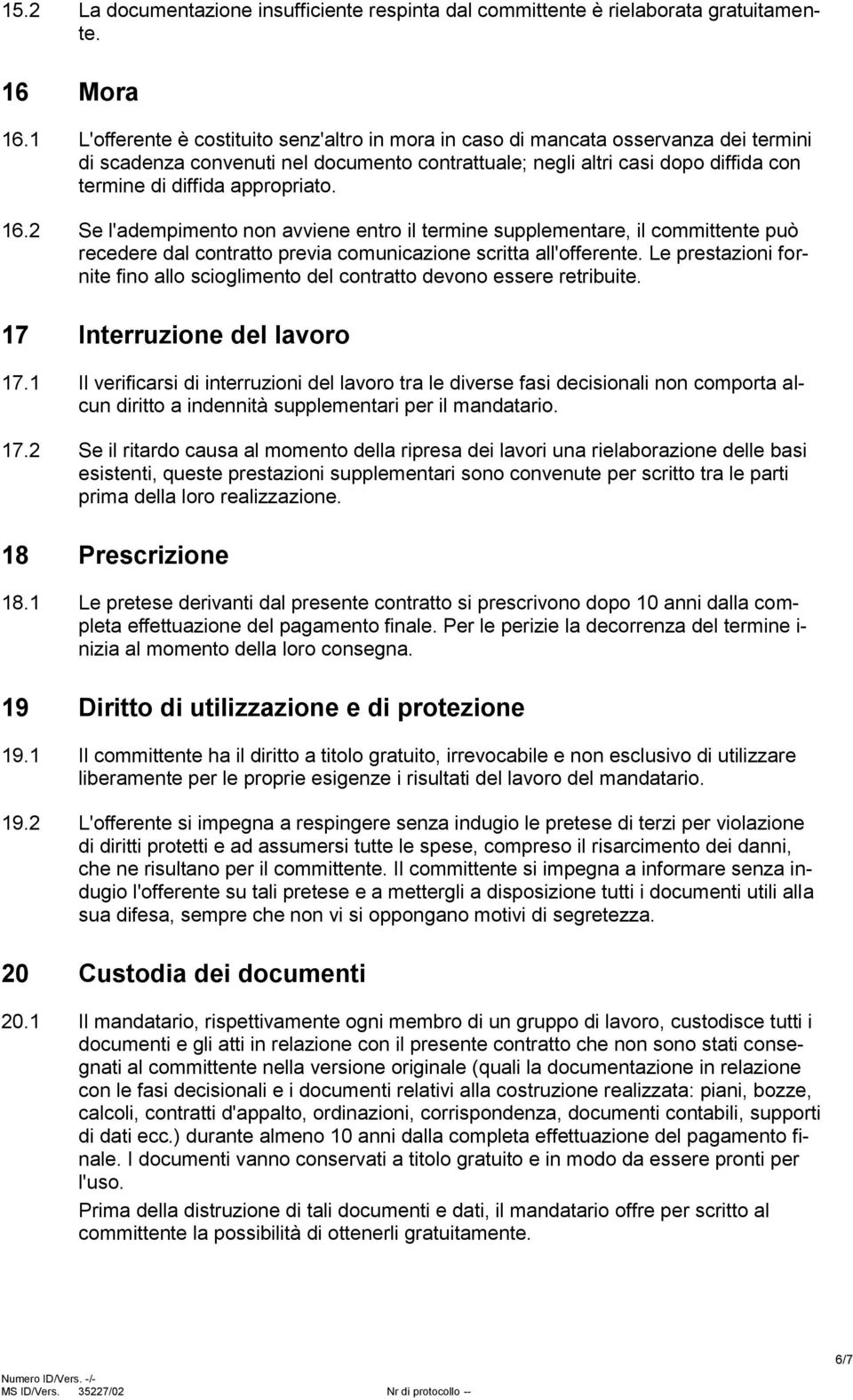 15.2 La documentazione insufficiente respinta dal committente è rielaborata gratuitamente.

16 Mora

16.1 L'offerente è costituito senz'altro in mora in caso di mancata osservanza dei termini di scadenza convenuti nel documento contrattuale; negli altri casi dopo diffida con termine di diffida appropriato.

16.2 Se l'adempimento non avviene entro il termine supplementare, il committente può recedere dal contratto previa comunicazione scritta all'offerente. Le prestazioni fornite fino allo scioglimento del contratto devono essere retribuite.

17 Interruzione del lavoro

17.1 Il verificarsi di interruzioni del lavoro tra le diverse fasi decisionali non comporta alcun diritto a indennità supplementari per il mandatario.

17.2 Se il ritardo causa al momento della ripresa dei lavori una rielaborazione delle basi esistenti, queste prestazioni supplementari sono convenute per scritto tra le parti prima della loro realizzazione.

18 Prescrizione

18.1 Le pretese derivanti dal presente contratto si prescrivono dopo 10 anni dalla completa effettuazione del pagamento finale. Per le perizie la decorrenza del termine inizia al momento della loro consegna.

19 Diritto di utilizzazione e di protezione

19.1 Il committente ha il diritto a titolo gratuito, irrevocabile e non esclusivo di utilizzare liberamente per le proprie esigenze i risultati del lavoro del mandatario.

19.2 L'offerente si impegna a respingere senza indugio le pretese di terzi per violazione di diritti protetti e ad assumersi tutte le spese, compreso il risarcimento dei danni, che ne risultano per il committente. Il committente si impegna a informare senza indugio l'offerente su tali pretese e a mettergli a disposizione tutti i documenti utili alla sua difesa, sempre che non vi si oppongano motivi di segretezza.

20 Custodia dei documenti

20.1 Il mandatario, rispettivamente ogni membro di un gruppo di lavoro, custodisce tutti i documenti e gli atti in relazione con il presente contratto che non sono stati consegnati al committente nella versione originale (quali la documentazione in relazione con le fasi decisionali e i documenti relativi alla costruzione realizzata: piani, bozze, calcoli, contratti d'appalto, ordinazioni, corrispondenza, documenti contabili, supporti di dati ecc.) durante almeno 10 anni dalla completa effettuazione del pagamento finale. I documenti vanno conservati a titolo gratuito e in modo da essere pronti per l'uso.

Prima della distruzione di tali documenti e dati, il mandatario offre per scritto al committente la possibilità di ottenerli gratuitamente.

6/7

Numero ID/Vers. -/-
MS ID/Vers. 35227/02 Nr di protocollo --